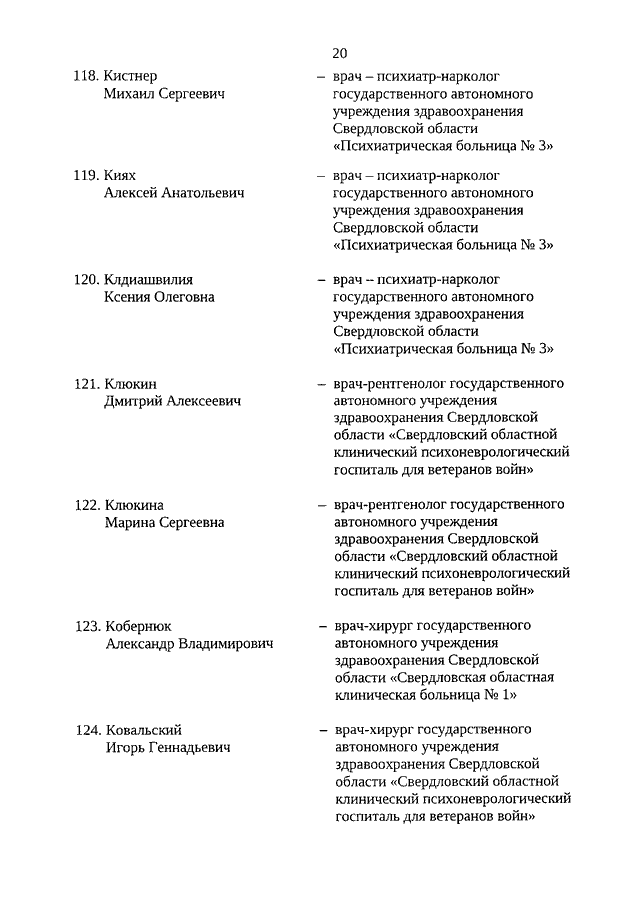 20

118. Кистнер Михаил Сергеевич – врач – психиатр-нарколог государственного автономного учреждения здравоохранения Свердловской области «Психиатрическая больница № 3»

119. Киях Алексей Анатольевич – врач – психиатр-нарколог государственного автономного учреждения здравоохранения Свердловской области «Психиатрическая больница № 3»

120. Клдиашвилия Ксения Олеговна – врач – психиатр-нарколог государственного автономного учреждения здравоохранения Свердловской области «Психиатрическая больница № 3»

121. Клюкин Дмитрий Алексеевич – врач-рентгенолог государственного автономного учреждения здравоохранения Свердловской области «Свердловский областной клинический психоневрологический госпиталь для ветеранов войн»

122. Клюкина Марина Сергеевна – врач-рентгенолог государственного автономного учреждения здравоохранения Свердловской области «Свердловский областной клинический психоневрологический госпиталь для ветеранов войн»

123. Кобернюк Александр Владимирович – врач-хирург государственного автономного учреждения здравоохранения Свердловской области «Свердловская областная клиническая больница № 1»

124. Ковальский Игорь Геннадьевич – врач-хирург государственного автономного учреждения здравоохранения Свердловской области «Свердловский областной клинический психоневрологический госпиталь для ветеранов войн»